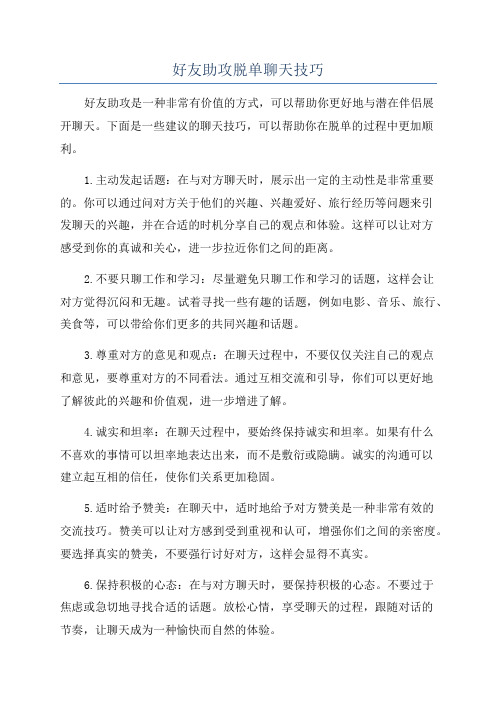 好友助攻脱单聊天技巧

好友助攻是一种非常有价值的方式，可以帮助你更好地与潜在伴侣展开聊天。下面是一些建议的聊天技巧，可以帮助你在脱单的过程中更加顺利。

1.主动发起话题：在与对方聊天时，展示出一定的主动性是非常重要的。你可以通过问对方关于他们的兴趣、兴趣爱好、旅行经历等问题来引发聊天的兴趣，并在合适的时机分享自己的观点和体验。这样可以让对方感受到你的真诚和关心，进一步拉近你们之间的距离。

2.不要只聊工作和学习：尽量避免只聊工作和学习的话题，这样会让对方觉得沉闷和无趣。试着寻找一些有趣的话题，例如电影、音乐、旅行、美食等，可以带给你们更多的共同兴趣和话题。

3.尊重对方的意见和观点：在聊天过程中，不要仅仅关注自己的观点和意见，要尊重对方的不同看法。通过互相交流和引导，你们可以更好地了解彼此的兴趣和价值观，进一步增进了解。

4.诚实和坦率：在聊天过程中，要始终保持诚实和坦率。如果有什么不喜欢的事情可以坦率地表达出来，而不是敷衍或隐瞒。诚实的沟通可以建立起互相的信任，使你们关系更加稳固。

5.适时给予赞美：在聊天中，适时地给予对方赞美是一种非常有效的交流技巧。赞美可以让对方感到受到重视和认可，增强你们之间的亲密度。要选择真实的赞美，不要强行讨好对方，这样会显得不真实。

6.保持积极的心态：在与对方聊天时，要保持积极的心态。不要过于焦虑或急切地寻找合适的话题。放松心情，享受聊天的过程，跟随对话的节奏，让聊天成为一种愉快而自然的体验。